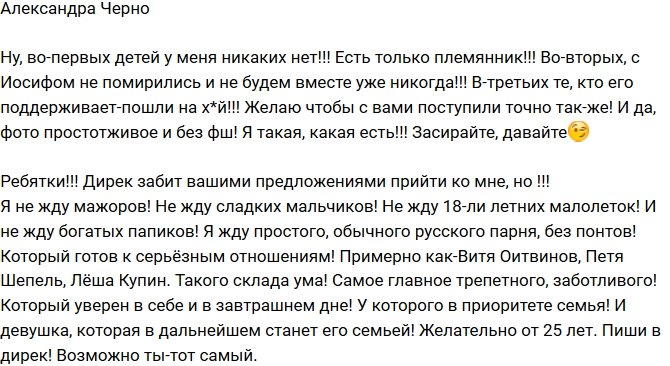 Александра Черно

Ну, во-первых детей у меня никаких нет!!! Есть только племянник!!! Во-вторых, с Иосифом не помирились и не будем вместе уже никогда!!! В-третьих те, кто его поддерживает-пошли на х*й!!! Желаю чтобы с вами поступили точно так-же! И да, фото простотживое и без фш! Я такая, какая есть!!! Засирайте, давайте

Ребятки!!! Дирек забит вашими предложениями прийти ко мне, но !!!
Я не жду мажоров! Не жду сладких мальчиков! Не жду 18-ли летних малолеток! И не жду богатых папиков! Я жду простого, обычного русского парня, без понтов! Который готов к серьёзным отношениям! Примерно как-Витя Оитвинов, Петя Шепель, Лёша Купин. Такого склада ума! Самое главное трепетного, заботливого! Который уверен в себе и в завтрашнем дне! У которого в приоритете семья! И девушка, которая в дальнейшем станет его семьей! Желательно от 25 лет. Пиши в дирек! Возможно ты-тот самый.